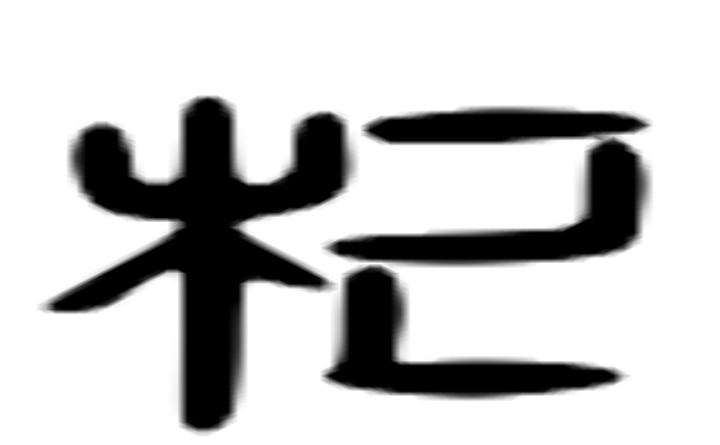 杞